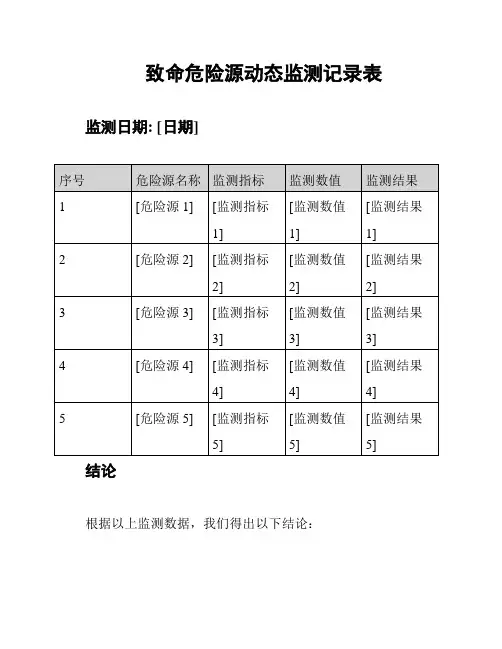 致命危险源动态监测记录表

监测日期: [日期]

| 序号 | 危险源名称 | 监测指标 | 监测数值 | 监测结果 |
|---|---|---|---|---|
| 1 | [危险源 1] | [监测指标 1] | [监测数值 1] | [监测结果 1] |
| 2 | [危险源 2] | [监测指标 2] | [监测数值 2] | [监测结果 2] |
| 3 | [危险源 3] | [监测指标 3] | [监测数值 3] | [监测结果 3] |
| 4 | [危险源 4] | [监测指标 4] | [监测数值 4] | [监测结果 4] |
| 5 | [危险源 5] | [监测指标 5] | [监测数值 5] | [监测结果 5] |

结论

根据以上监测数据，我们得出以下结论：